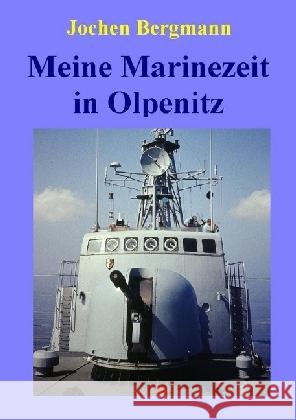 Jochen Bergmann

Meine Marinezeit in Olpenitz

Kraina Książek